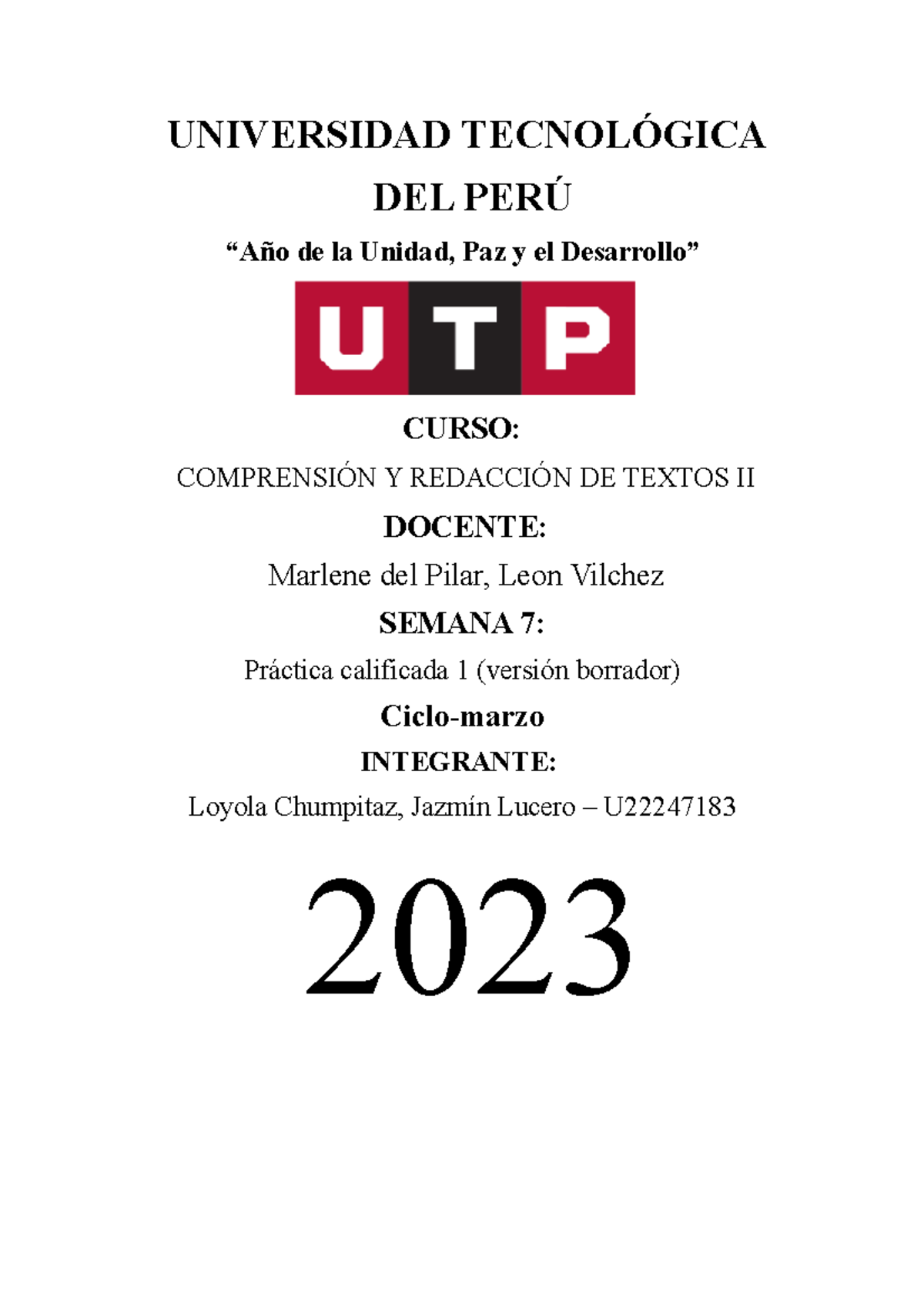 UNIVERSIDAD TECNOLÓGICA DEL PERÚ

“Año de la Unidad, Paz y el Desarrollo”

UTP

CURSO:

COMPRENSIÓN Y REDACCIÓN DE TEXTOS II

DOCENTE:

Marlene del Pilar, Leon Vilchez

SEMANA 7:

Práctica calificada 1 (versión borrador)

Ciclo-marzo

INTEGRANTE:

Loyola Chumpitaz, Jazmín Lucero – U22247183

2023